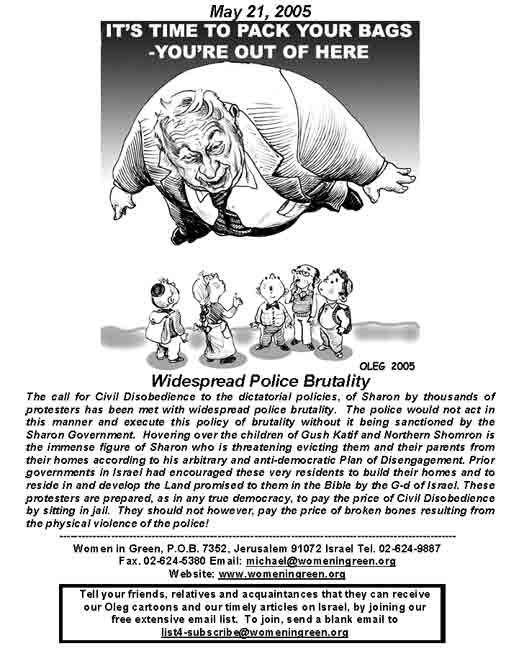 May 21, 2005

IT'S TIME TO PACK YOUR BAGS
-YOU'RE OUT OF HERE

OLEG 2005

Widespread Police Brutality

The call for Civil Disobedience to the dictatorial policies, of Sharon by thousands of protesters has been met with widespread police brutality. The police would not act in this manner and execute this policy of brutality without it being sanctioned by the Sharon Government. Hovering over the children of Gush Katif and Northern Shomron is the immense figure of Sharon who is threatening evicting them and their parents from their homes according to his arbitrary and anti-democratic Plan of Disengagement. Prior governments in Israel had encouraged these very residents to build their homes and to reside in and develop the Land promised to them in the Bible by the G-d of Israel. These protesters are prepared, as in any true democracy, to pay the price of Civil Disobedience by sitting in jail. They should not however, pay the price of broken bones resulting from the physical violence of the police!

Women in Green, P.O.B. 7352, Jerusalem 91072 Israel Tel. 02-624-9887
Fax. 02-624-5380 Email: michael@womeningreen.org
Website: www.womeningreen.org

Tell your friends, relatives and acquaintances that they can receive our Oleg cartoons and our timely articles on Israel, by joining our free extensive email list. To join, send a blank email to list4-subscribe@womeningreen.org